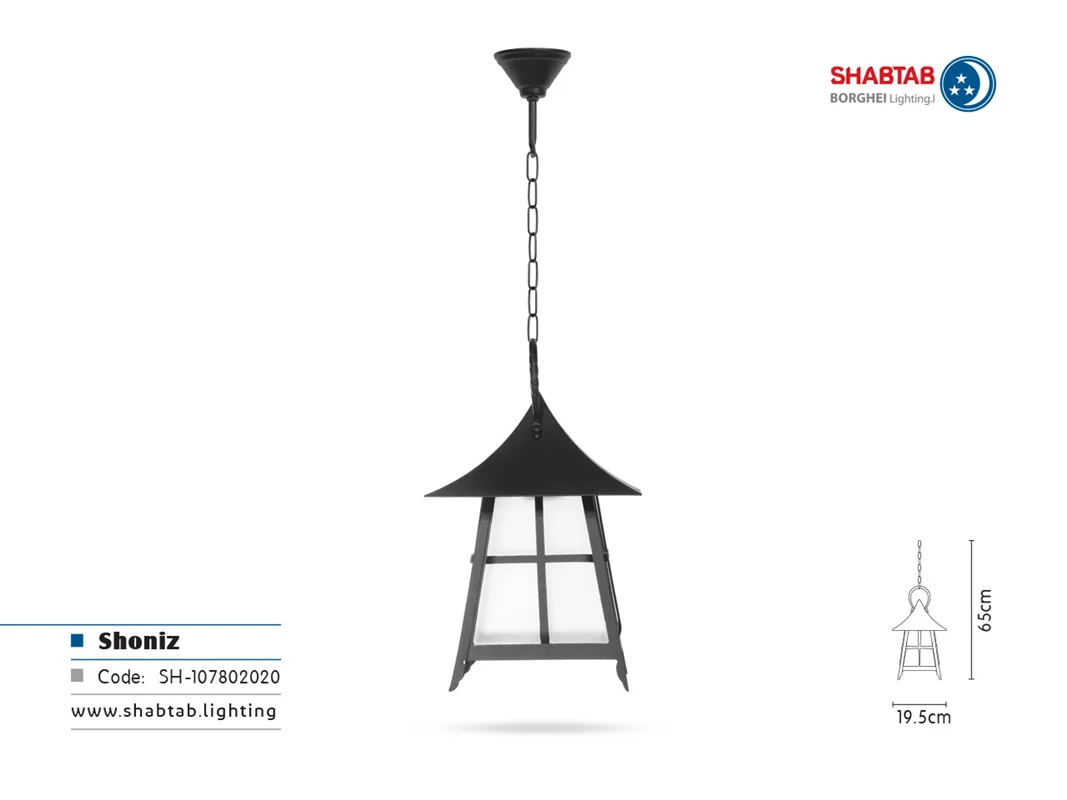 SHABTAB
BORGHEI Lighting.I

65cm

19.5cm

Shoniz

Code: SH-107802020

www.shabtab.lighting